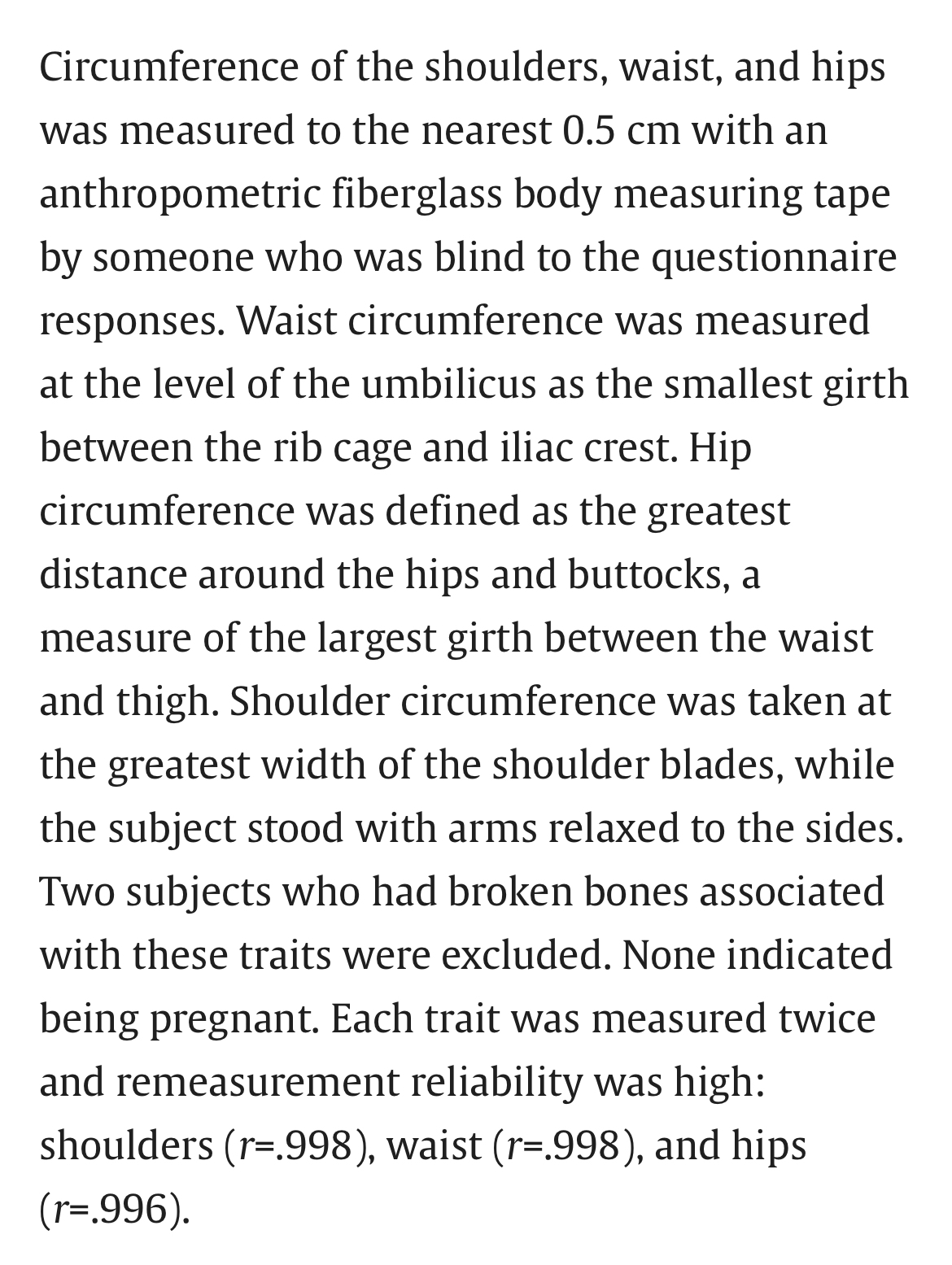 Circumference of the shoulders, waist, and hips was measured to the nearest 0.5 cm with an anthropometric fiberglass body measuring tape by someone who was blind to the questionnaire responses. Waist circumference was measured at the level of the umbilicus as the smallest girth between the rib cage and iliac crest. Hip circumference was defined as the greatest distance around the hips and buttocks, a measure of the largest girth between the waist and thigh. Shoulder circumference was taken at the greatest width of the shoulder blades, while the subject stood with arms relaxed to the sides. Two subjects who had broken bones associated with these traits were excluded. None indicated being pregnant. Each trait was measured twice and remeasurement reliability was high: shoulders ($r$=.998), waist ($r$=.998), and hips ($r$=.996).